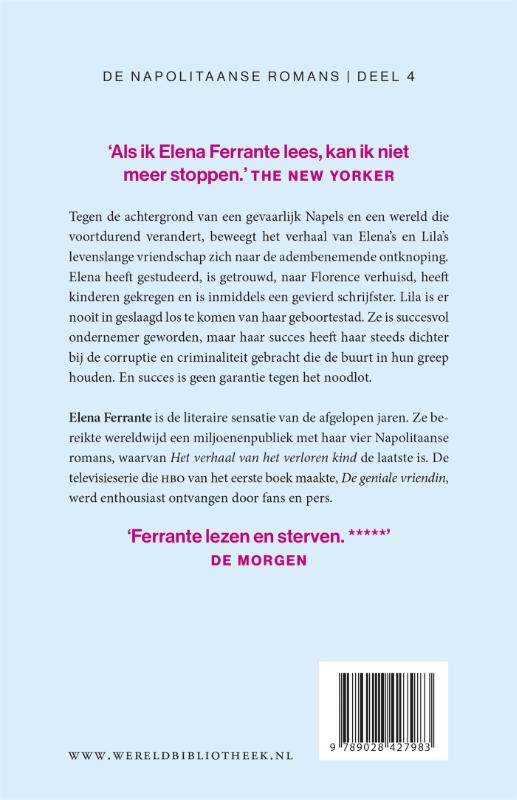 DE NAPOLITAANSE ROMANS | DEEL 4

'Als ik Elena Ferrante lees, kan ik niet meer stoppen.' THE NEW YORKER

Tegen de achtergrond van een gevaarlijk Napels en een wereld die voortdurend verandert, beweegt het verhaal van Elena's en Lila's levenslange vriendschap zich naar de adembenemende ontknoping. Elena heeft gestudeerd, is getrouwd, naar Florence verhuisd, heeft kinderen gekregen en is inmiddels een gevierd schrijfster. Lila is er nooit in geslaagd los te komen van haar geboortestad. Ze is succesvol ondernemer geworden, maar haar succes heeft haar steeds dichter bij de corruptie en criminaliteit gebracht die de buurt in hun greep houden. En succes is geen garantie tegen het noodlot.

Elena Ferrante is de literaire sensatie van de afgelopen jaren. Ze bereikte wereldwijd een miljoenenpubliek met haar vier Napolitaanse romans, waarvan Het verhaal van het verloren kind de laatste is. De televisieserie die HBO van het eerste boek maakte, De geniale vriendin, werd enthousiast ontvangen door fans en pers.

'Ferrante lezen en sterven. *****'
DE MORGEN

WWW.WERELDBIBLIOTHEEK.NL

9 789028 427983